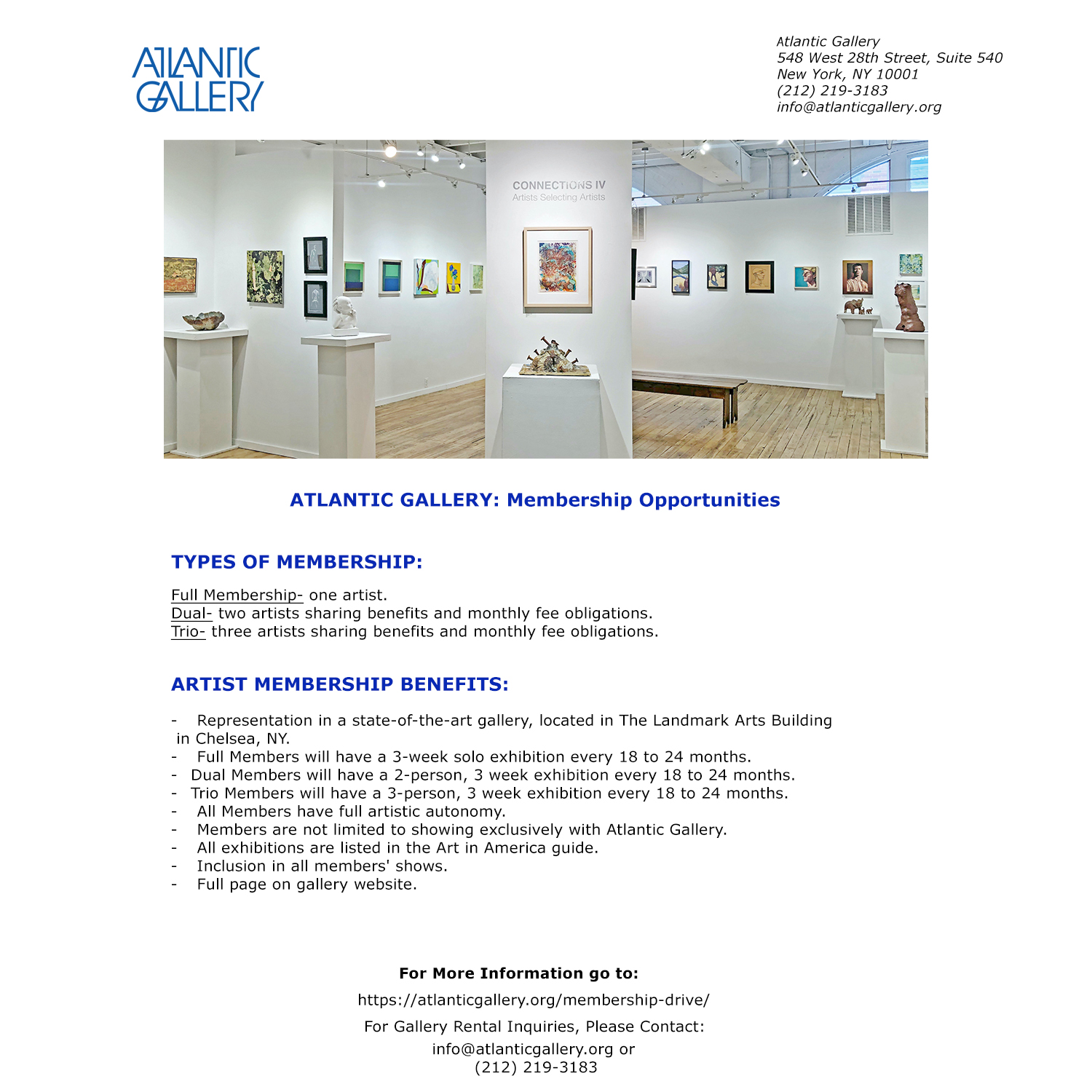 ATLANTIC GALLERY

Atlantic Gallery
548 West 28th Street, Suite 540
New York, NY 10001
(212) 219-3183
info@atlanticgallery.org

CONNECTIONS IV
Artists Selecting Artists

ATLANTIC GALLERY: Membership Opportunities

TYPES OF MEMBERSHIP:

Full Membership- one artist.
Dual- two artists sharing benefits and monthly fee obligations.
Trio- three artists sharing benefits and monthly fee obligations.

ARTIST MEMBERSHIP BENEFITS:

- Representation in a state-of-the-art gallery, located in The Landmark Arts Building in Chelsea, NY.
- Full Members will have a 3-week solo exhibition every 18 to 24 months.
- Dual Members will have a 2-person, 3 week exhibition every 18 to 24 months.
- Trio Members will have a 3-person, 3 week exhibition every 18 to 24 months.
- All Members have full artistic autonomy.
- Members are not limited to showing exclusively with Atlantic Gallery.
- All exhibitions are listed in the Art in America guide.
- Inclusion in all members' shows.
- Full page on gallery website.

For More Information go to:

https://atlanticgallery.org/membership-drive/

For Gallery Rental Inquiries, Please Contact:

info@atlanticgallery.org or
(212) 219-3183